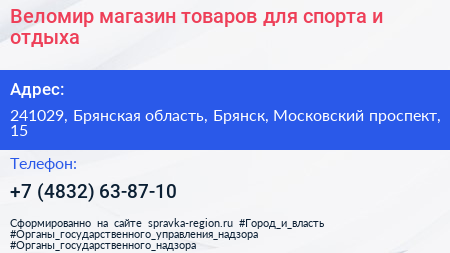 Веломир магазин товаров для спорта и отдыха

Адрес:

241029, Брянская область, Брянск, Московский проспект, 15

Телефон:

+7 (4832) 63-87-10

Сформированно на сайте spravka-region.ru #Город_и_власть #Органы_государственного_управления_надзора #Органы_государственного_надзора